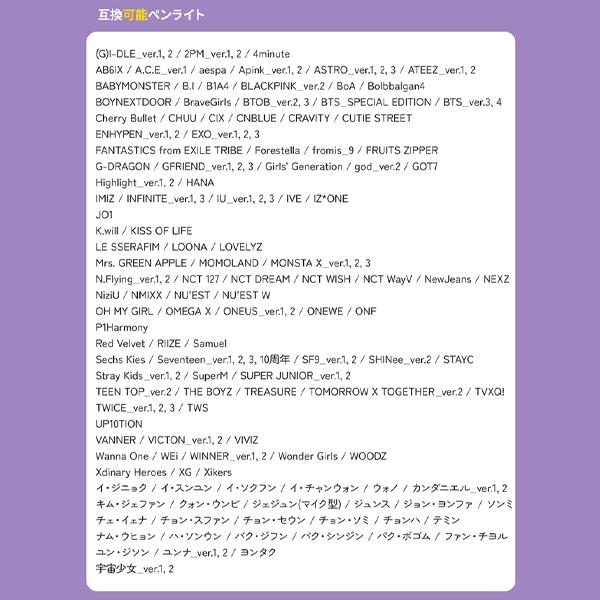 互換可能ペンライト

(G)I-DLE_ver.1, 2 / 2PM_ver.1, 2 / 4minute
AB6IX / A.C.E_ver.1 / aespa / Apink_ver.1, 2 / ASTRO_ver.1, 2, 3 / ATEEZ_ver.1, 2
BABYMONSTER / B.I / B1A4 / BLACKPINK_ver.2 / BoA / Bolbbalgan4
BOYNEXTDOOR / BraveGirls / BTOB_ver.2, 3 / BTS_SPECIAL EDITION / BTS_ver.3, 4
Cherry Bullet / CHUU / CIX / CNBLUE / CRAVITY / CUTIE STREET
ENHYPEN_ver.1, 2 / EXO_ver.1, 2, 3
FANTASTICS from EXILE TRIBE / Forestella / fromis_9 / FRUITS ZIPPER
G-DRAGON / GFRIEND_ver.1, 2, 3 / Girls' Generation / god_ver.2 / GOT7
Highlight_ver.1, 2 / HANA
IMIZ / INFINITE_ver.1, 3 / IU_ver.1, 2, 3 / IVE / IZ*ONE
JO1
K.will / KISS OF LIFE
LE SSERAFIM / LOONA / LOVELYZ
Mrs. GREEN APPLE / MOMOLAND / MONSTA X_ver.1, 2, 3
N.Flying_ver.1, 2 / NCT 127 / NCT DREAM / NCT WISH / NCT WayV / NewJeans / NEXZ
NiziU / NMIXX / NU'EST / NU'EST W
OH MY GIRL / OMEGA X / ONEUS_ver.1, 2 / ONEWE / ONF
P1Harmony
Red Velvet / RIIZE / Samuel
Sechs Kies / Seventeen_ver.1, 2, 3, 10周年 / SF9_ver.1, 2 / SHINee_ver.2 / STAYC
Stray Kids_ver.1, 2 / SuperM / SUPER JUNIOR_ver.1, 2
TEEN TOP_ver.2 / THE BOYZ / TREASURE / TOMORROW X TOGETHER_ver.2 / TVXQ!
TWICE_ver.1, 2, 3 / TWS
UP10TION
VANNER / VICTON_ver.1, 2 / VIVIZ
Wanna One / WEi / WINNER_ver.1, 2 / Wonder Girls / WOODZ
Xdinary Heroes / XG / Xikers
イ・ジニョク / イ・スンユン / イ・ソクフン / イ・チャンウォン / ウォノ / カンダニエル_ver.1, 2
キム・ジェファン / クォン・ウンビ / ジェジュン(マイク型) / ジュンス / ジョン・ヨンファ / ソンミ
チェ・イェナ / チョン・スファン / チョン・セウン / チョン・ソミ / チョンハ / テミン
ナム・ウヒョン / ハ・ソンウン / パク・ジフン / パク・シンジン / パク・ボゴム / ファン・チヨル
ユン・ジソン / ユンナ_ver.1, 2 / ヨンタク
宇宙少女_ver.1, 2